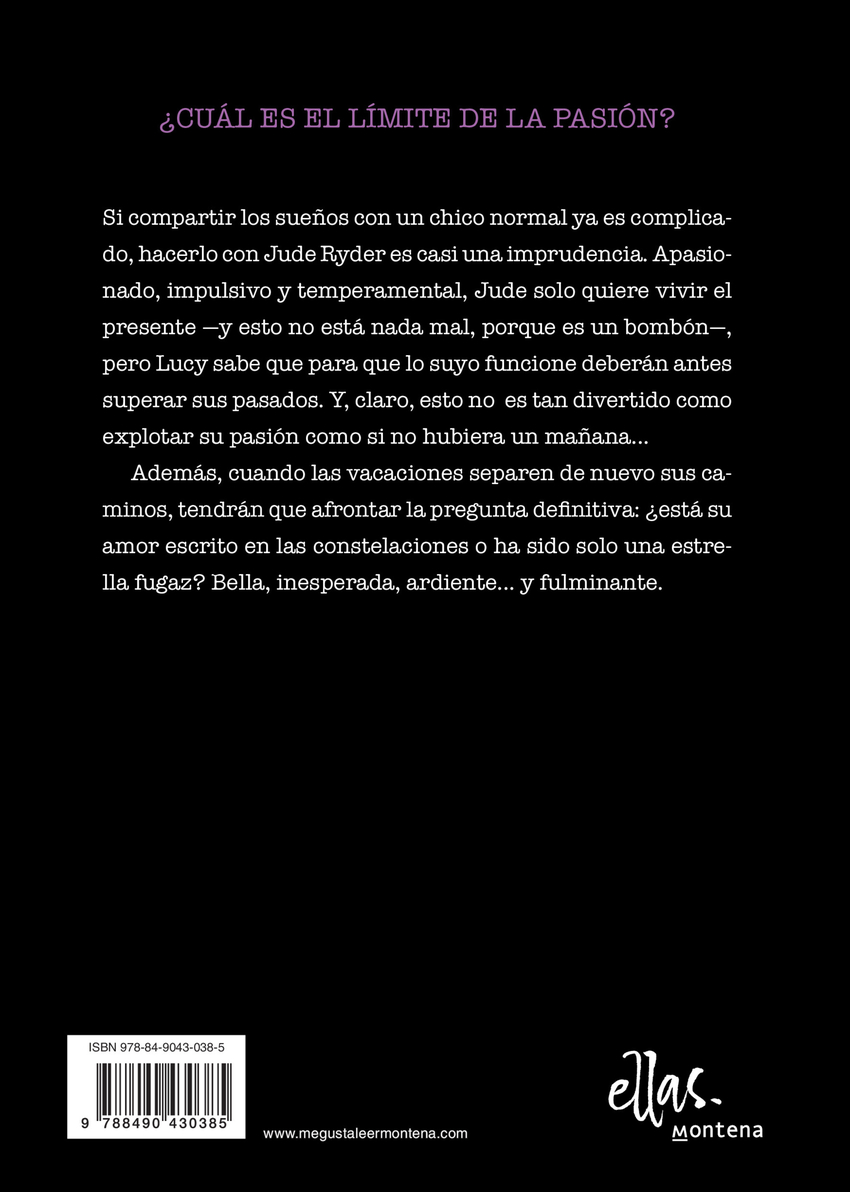 ¿CUÁL ES EL LÍMITE DE LA PASIÓN?

Si compartir los sueños con un chico normal ya es complicado, hacerlo con Jude Ryder es casi una imprudencia. Apasionado, impulsivo y temperamental, Jude solo quiere vivir el presente —y esto no está nada mal, porque es un bombón—, pero Lucy sabe que para que lo suyo funcione deberán antes superar sus pasados. Y, claro, esto no es tan divertido como explotar su pasión como si no hubiera un mañana...

Además, cuando las vacaciones separen de nuevo sus caminos, tendrán que afrontar la pregunta definitiva: ¿está su amor escrito en las constelaciones o ha sido solo una estrella fugaz? Bella, inesperada, ardiente... y fulminante.

ISBN 978-84-9043-038-5

9 788490 430385

www.megustaleermontena.com

ellas.
montena